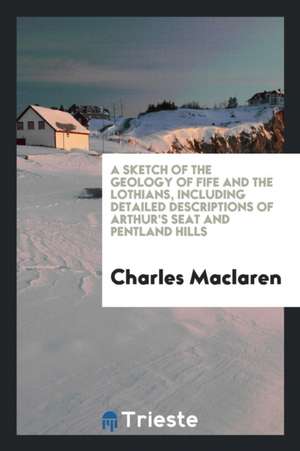 A SKETCH OF THE GEOLOGY OF FIFE AND THE LOTHIANS, INCLUDING DETAILED DESCRIPTIONS OF ARTHUR'S SEAT AND PENTLAND HILLS

Charles Maclaren

Trieste